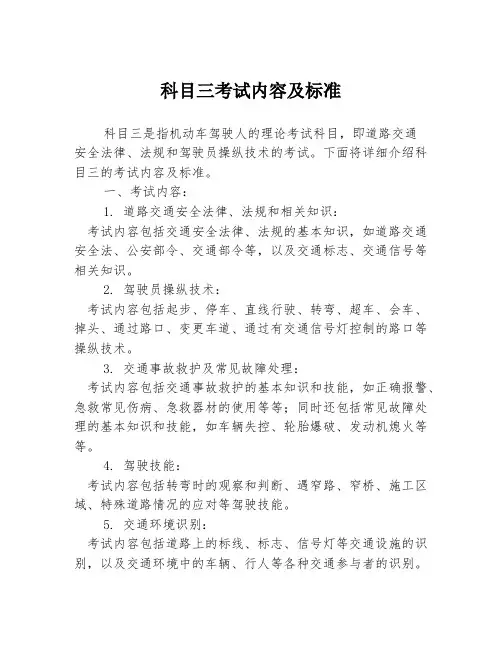 科目三考试内容及标准

科目三是指机动车驾驶人的理论考试科目，即道路交通安全法律、法规和驾驶员操纵技术的考试。下面将详细介绍科目三的考试内容及标准。

一、考试内容：

1. 道路交通安全法律、法规和相关知识：

考试内容包括交通安全法律、法规的基本知识，如道路交通安全法、公安部令、交通部令等，以及交通标志、交通信号等相关知识。

2. 驾驶员操纵技术：

考试内容包括起步、停车、直线行驶、转弯、超车、会车、掉头、通过路口、变更车道、通过有交通信号灯控制的路口等操纵技术。

3. 交通事故救护及常见故障处理：

考试内容包括交通事故救护的基本知识和技能，如正确报警、急救常见伤病、急救器材的使用等等；同时还包括常见故障处理的基本知识和技能，如车辆失控、轮胎爆破、发动机熄火等等。

4. 驾驶技能：

考试内容包括转弯时的观察和判断、遇窄路、窄桥、施工区域、特殊道路情况的应对等驾驶技能。

5. 交通环境识别：

考试内容包括道路上的标线、标志、信号灯等交通设施的识别，以及交通环境中的车辆、行人等各种交通参与者的识别。